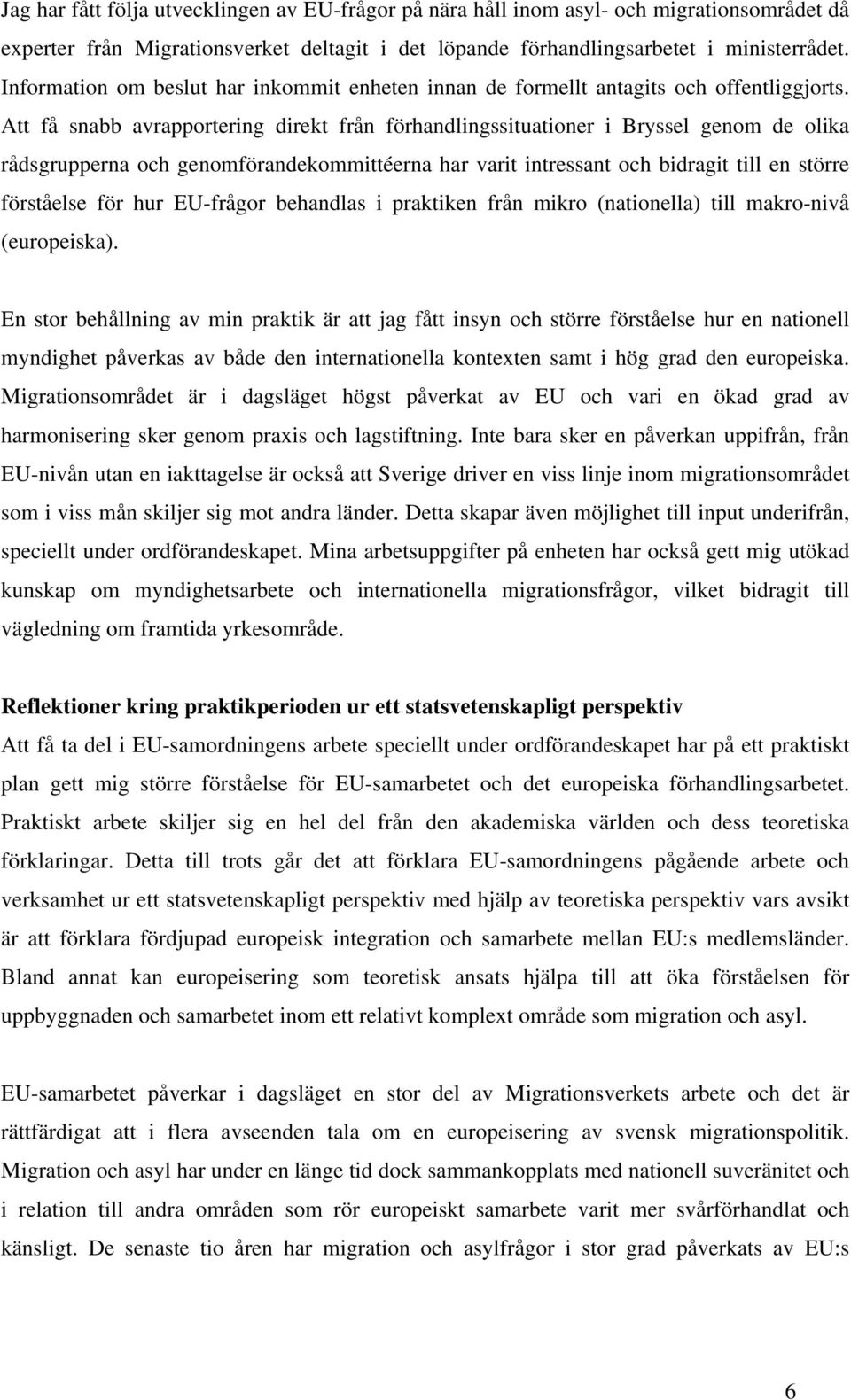 Jag har fått följa utvecklingen av EU-frågor på nära håll inom asyl- och migrationsområdet då experter från Migrationsverket deltagit i det löpande förhandlingsarbetet i ministerrådet. Information om beslut har inkommit enheten innan de formellt antagits och offentliggjorts. Att få snabb avrapportering direkt från förhandlingssituationer i Bryssel genom de olika rådsgrupperna och genomförandekommittéerna har varit intressant och bidragit till en större förståelse för hur EU-frågor behandlas i praktiken från mikro (nationella) till makro-nivå (europeiska).

En stor behållning av min praktik är att jag fått insyn och större förståelse hur en nationell myndighet påverkas av både den internationella kontexten samt i hög grad den europeiska. Migrationsområdet är i dagsläget högst påverkat av EU och vari en ökad grad av harmonisering sker genom praxis och lagstiftning. Inte bara sker en påverkan uppifrån, från EU-nivån utan en iakttagelse är också att Sverige driver en viss linje inom migrationsområdet som i viss mån skiljer sig mot andra länder. Detta skapar även möjlighet till input underifrån, speciellt under ordförandeskapet. Mina arbetsuppgifter på enheten har också gett mig utökad kunskap om myndighetsarbete och internationella migrationsfrågor, vilket bidragit till vägledning om framtida yrkesområde.

Reflektioner kring praktikperioden ur ett statsvetenskapligt perspektiv
Att få ta del i EU-samordningens arbete speciellt under ordförandeskapet har på ett praktiskt plan gett mig större förståelse för EU-samarbetet och det europeiska förhandlingsarbetet. Praktiskt arbete skiljer sig en hel del från den akademiska världen och dess teoretiska förklaringar. Detta till trots går det att förklara EU-samordningens pågående arbete och verksamhet ur ett statsvetenskapligt perspektiv med hjälp av teoretiska perspektiv vars avsikt är att förklara fördjupad europeisk integration och samarbete mellan EU:s medlemsländer. Bland annat kan europeisering som teoretisk ansats hjälpa till att öka förståelsen för uppbyggnaden och samarbetet inom ett relativt komplext område som migration och asyl.

EU-samarbetet påverkar i dagsläget en stor del av Migrationsverkets arbete och det är rättfärdigat att i flera avseenden tala om en europeisering av svensk migrationspolitik. Migration och asyl har under en länge tid dock sammankopplats med nationell suveränitet och i relation till andra områden som rör europeiskt samarbete varit mer svårförhandlat och känsligt. De senaste tio åren har migration och asylfrågor i stor grad påverkats av EU:s

6